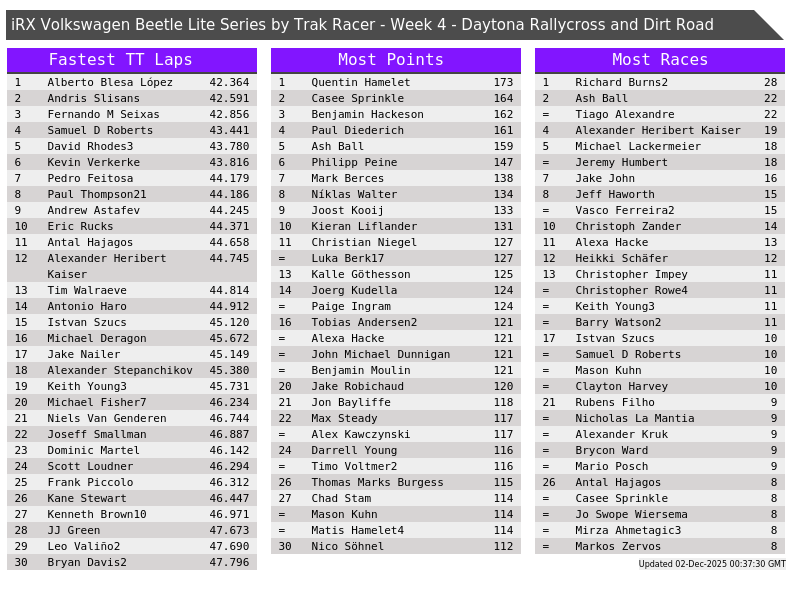 iRX Volkswagen Beetle Lite Series by Trak Racer - Week 4 - Daytona Rallycross and Dirt Road

Fastest TT Laps

| 1 | Alberto Blesa López | 42.364 |
|---|---|---|
| 2 | Andris Slisans | 42.591 |
| 3 | Fernando M Seixas | 42.856 |
| 4 | Samuel D Roberts | 43.441 |
| 5 | David Rhodes3 | 43.780 |
| 6 | Kevin Verkerke | 43.816 |
| 7 | Pedro Feitosa | 44.179 |
| 8 | Paul Thompson21 | 44.186 |
| 9 | Andrew Astafev | 44.245 |
| 10 | Eric Rucks | 44.371 |
| 11 | Antal Hajagos | 44.658 |
| 12 | Alexander Heribert Kaiser | 44.745 |
| 13 | Tim Walraeve | 44.814 |
| 14 | Antonio Haro | 44.912 |
| 15 | Istvan Szucs | 45.120 |
| 16 | Michael Deragon | 45.672 |
| 17 | Jake Nailer | 45.149 |
| 18 | Alexander Stepanchikov | 45.380 |
| 19 | Keith Young3 | 45.731 |
| 20 | Michael Fisher7 | 46.234 |
| 21 | Niels Van Genderen | 46.744 |
| 22 | Joseff Smallman | 46.887 |
| 23 | Dominic Martel | 46.142 |
| 24 | Scott Loudner | 46.294 |
| 25 | Frank Piccolo | 46.312 |
| 26 | Kane Stewart | 46.447 |
| 27 | Kenneth Brown10 | 46.971 |
| 28 | JJ Green | 47.673 |
| 29 | Leo Valiño2 | 47.690 |
| 30 | Bryan Davis2 | 47.796 |

Most Points

| 1 | Quentin Hamelet | 173 |
|---|---|---|
| 2 | Casee Sprinkle | 164 |
| 3 | Benjamin Hackeson | 162 |
| 4 | Paul Diederich | 161 |
| 5 | Ash Ball | 159 |
| 6 | Philipp Peine | 147 |
| 7 | Mark Berces | 138 |
| 8 | Níklas Walter | 134 |
| 9 | Joost Kooij | 133 |
| 10 | Kieran Liflander | 131 |
| 11 | Christian Niegel | 127 |
| = | Luka Berk17 | 127 |
| 13 | Kalle Göthesson | 125 |
| 14 | Joerg Kudella | 124 |
| = | Paige Ingram | 124 |
| 16 | Tobias Andersen2 | 121 |
| = | Alexa Hacke | 121 |
| = | John Michael Dunnigan | 121 |
| = | Benjamin Moulin | 121 |
| 20 | Jake Robichaud | 120 |
| 21 | Jon Bayliffe | 118 |
| 22 | Max Steady | 117 |
| = | Alex Kawczynski | 117 |
| 24 | Darrell Young | 116 |
| = | Timo Voltmer2 | 116 |
| 26 | Thomas Marks Burgess | 115 |
| 27 | Chad Stam | 114 |
| = | Mason Kuhn | 114 |
| = | Matis Hamelet4 | 114 |
| 30 | Nico Söhnel | 112 |

Most Races

| 1 | Richard Burns2 | 28 |
|---|---|---|
| 2 | Ash Ball | 22 |
| = | Tiago Alexandre | 22 |
| 4 | Alexander Heribert Kaiser | 19 |
| 5 | Michael Lackermeier | 18 |
| = | Jeremy Humbert | 18 |
| 7 | Jake John | 16 |
| 8 | Jeff Haworth | 15 |
| = | Vasco Ferreira2 | 15 |
| 10 | Christoph Zander | 14 |
| 11 | Alexa Hacke | 13 |
| 12 | Heikki Schäfer | 12 |
| 13 | Christopher Impey | 11 |
| = | Christopher Rowe4 | 11 |
| = | Keith Young3 | 11 |
| = | Barry Watson2 | 11 |
| 17 | Istvan Szucs | 10 |
| = | Samuel D Roberts | 10 |
| = | Mason Kuhn | 10 |
| = | Clayton Harvey | 10 |
| 21 | Rubens Filho | 9 |
| = | Nicholas La Mantia | 9 |
| = | Alexander Kruk | 9 |
| = | Brycon Ward | 9 |
| = | Mario Posch | 9 |
| 26 | Antal Hajagos | 8 |
| = | Casee Sprinkle | 8 |
| = | Jo Swope Wiersema | 8 |
| = | Mirza Ahmetagic3 | 8 |
| = | Markos Zervos | 8 |

Updated 02-Dec-2025 00:37:30 GMT